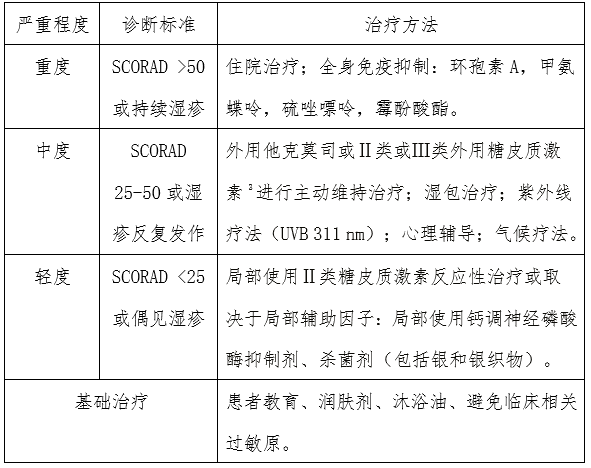 | 严重程度 | 诊断标准 | 治疗方法 |
|---|---|---|
| 重度 | SCORAD >50 或持续湿疹 | 住院治疗；全身免疫抑制：环孢素 A，甲氨蝶呤，硫唑嘌呤，霉酚酸酯。 |
| 中度 | SCORAD 25-50 或湿疹反复发作 | 外用他克莫司或II类或III类外用糖皮质激素$^{a}$进行主动维持治疗；湿包治疗；紫外线疗法（UVB 311 nm）；心理辅导；气候疗法。 |
| 轻度 | SCORAD <25 或偶见湿疹 | 局部使用II类糖皮质激素反应性治疗或取决于局部辅助因子：局部使用钙调神经磷酸酶抑制剂、杀菌剂（包括银和银织物）。 |
| 基础治疗 | | 患者教育、润肤剂、沐浴油、避免临床相关过敏原。 |